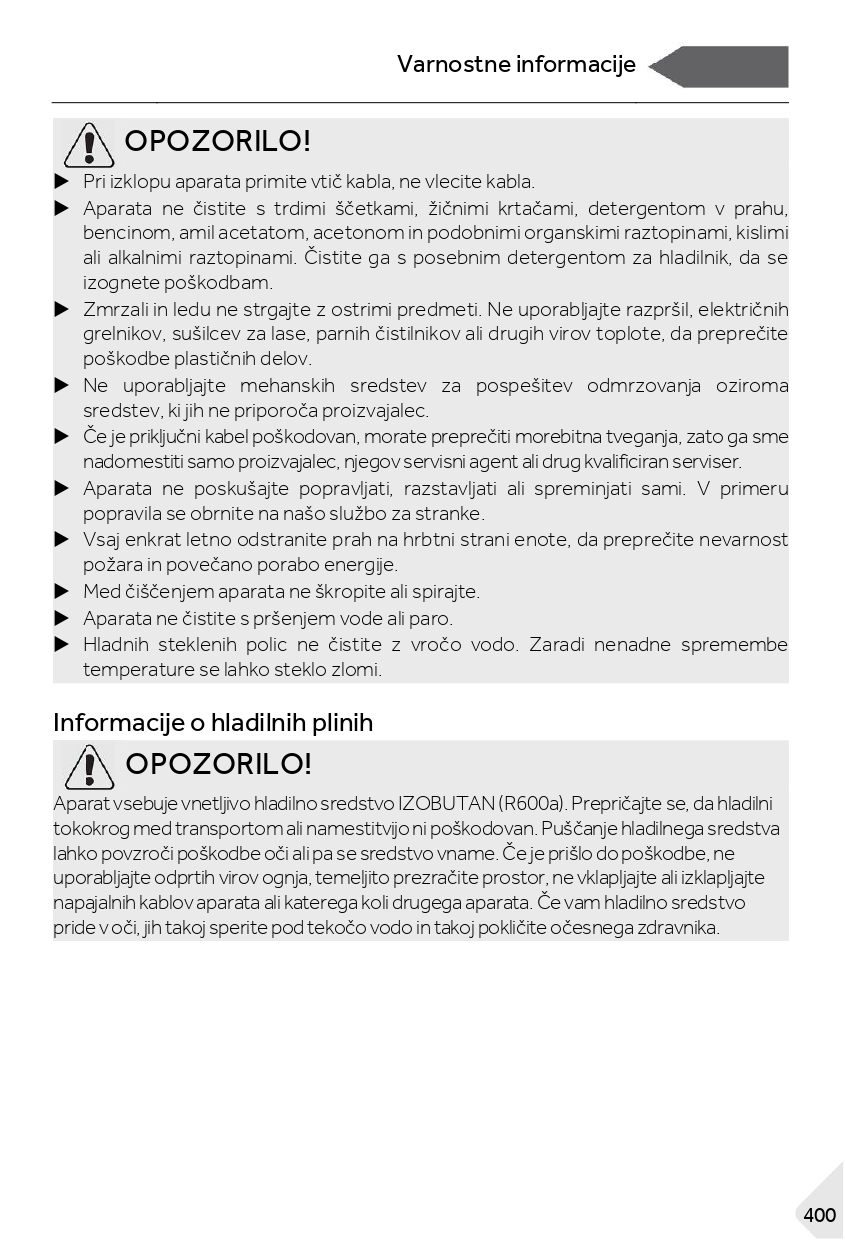 Varnostne informacije

OPOZORILO!

▶ Pri izklopu aparata primite vtič kabla, ne vlecite kabla.
▶ Aparata ne čistite s trdimi ščetkami, žičnimi krtačami, detergentom v prahu, bencinom, amil acetatom, acetonom in podobnimi organskimi raztopinami, kislimi ali alkalnimi raztopinami. Čistite ga s posebnim detergentom za hladilnik, da se izognete poškodbam.
▶ Zmrzali in ledu ne strgajte z ostrimi predmeti. Ne uporabljajte razpršil, električnih grelnikov, sušilcev za lase, parnih čistilnikov ali drugih virov toplote, da preprečite poškodbe plastičnih delov.
▶ Ne uporabljajte mehanskih sredstev za pospešitev odmrzovanja oziroma sredstev, ki jih ne priporoča proizvajalec.
▶ Če je priključni kabel poškodovan, morate preprečiti morebitna tveganja, zato ga sme nadomestiti samo proizvajalec, njegov servisni agent ali drug kvalificiran serviser.
▶ Aparata ne poskušajte popravljati, razstavljati ali spreminjati sami. V primeru popravila se obrnite na našo službo za stranke.
▶ Vsaj enkrat letno odstranite prah na hrbtni strani enote, da preprečite nevarnost požara in povečano porabo energije.
▶ Med čiščenjem aparata ne škropite ali spirajte.
▶ Aparata ne čistite s pršenjem vode ali paro.
▶ Hladnih steklenih polic ne čistite z vročo vodo. Zaradi nenadne spremembe temperature se lahko steklo zlomi.

Informacije o hladilnih plinih

OPOZORILO!

Aparat vsebuje vnetljivo hladilno sredstvo IZOBUTAN (R600a). Prepričajte se, da hladilni tokokrog med transportom ali namestitvijo ni poškodovan. Puščanje hladilnega sredstva lahko povzroči poškodbe oči ali pa se sredstvo vname. Če je prišlo do poškodbe, ne uporabljajte odprtih virov ognja, temeljito prezračite prostor, ne vklapljajte ali izklapljajte napajalnih kablov aparata ali katerega koli drugega aparata. Če vam hladilno sredstvo pride v oči, jih takoj sperite pod tekočo vodo in takoj pokličite očesnega zdravnika.

400